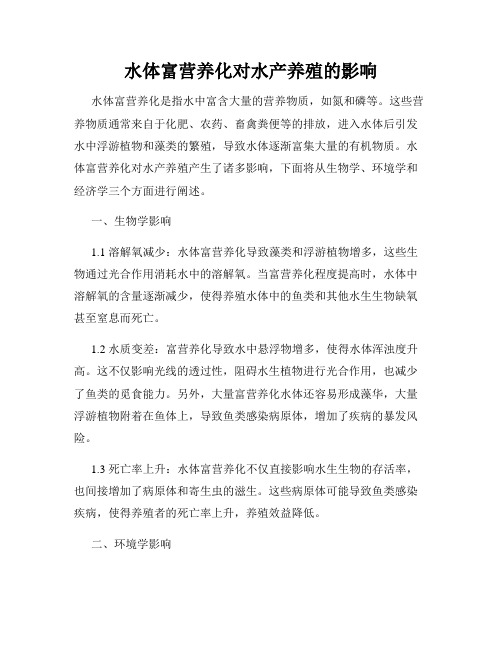 水体富营养化对水产养殖的影响

水体富营养化是指水中富含大量的营养物质，如氮和磷等。这些营养物质通常来自于化肥、农药、畜禽粪便等的排放，进入水体后引发水中浮游植物和藻类的繁殖，导致水体逐渐富集大量的有机物质。水体富营养化对水产养殖产生了诸多影响，下面将从生物学、环境学和经济学三个方面进行阐述。

一、生物学影响

1.1 溶解氧减少：水体富营养化导致藻类和浮游植物增多，这些生物通过光合作用消耗水中的溶解氧。当富营养化程度提高时，水体中溶解氧的含量逐渐减少，使得养殖水体中的鱼类和其他水生生物缺氧甚至窒息而死亡。

1.2 水质变差：富营养化导致水中悬浮物增多，使得水体浑浊度升高。这不仅影响光线的透过性，阻碍水生植物进行光合作用，也减少了鱼类的觅食能力。另外，大量富营养化水体还容易形成藻华，大量浮游植物附着在鱼体上，导致鱼类感染病原体，增加了疾病的暴发风险。

1.3 死亡率上升：水体富营养化不仅直接影响水生生物的存活率，也间接增加了病原体和寄生虫的滋生。这些病原体可能导致鱼类感染疾病，使得养殖者的死亡率上升，养殖效益降低。

二、环境学影响